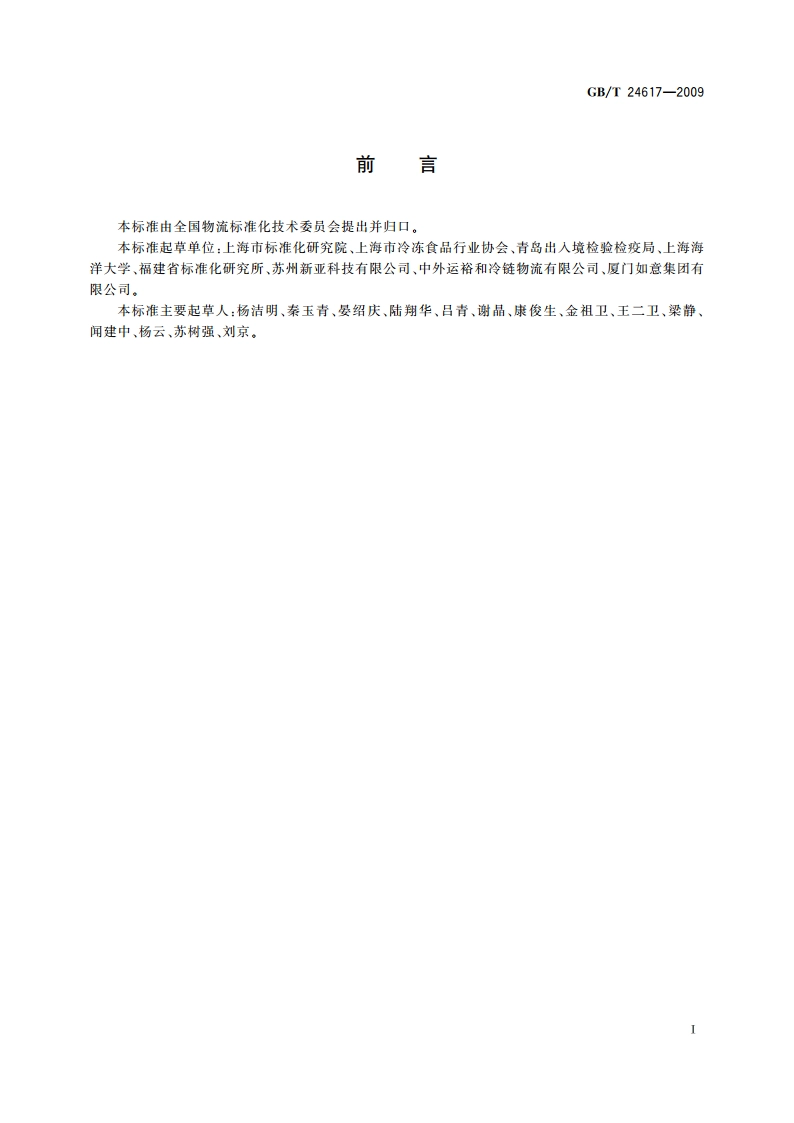 GB/T 24617—2009

前　言

本标准由全国物流标准化技术委员会提出并归口。

本标准起草单位：上海市标准化研究院、上海市冷冻食品行业协会、青岛出入境检验检疫局、上海海洋大学、福建省标准化研究所、苏州新亚科技有限公司、中外运裕和冷链物流有限公司、厦门如意集团有限公司。

本标准主要起草人：杨洁明、秦玉青、晏绍庆、陆翔华、吕青、谢晶、康俊生、金祖卫、王二卫、梁静、闻建中、杨云、苏树强、刘京。

I